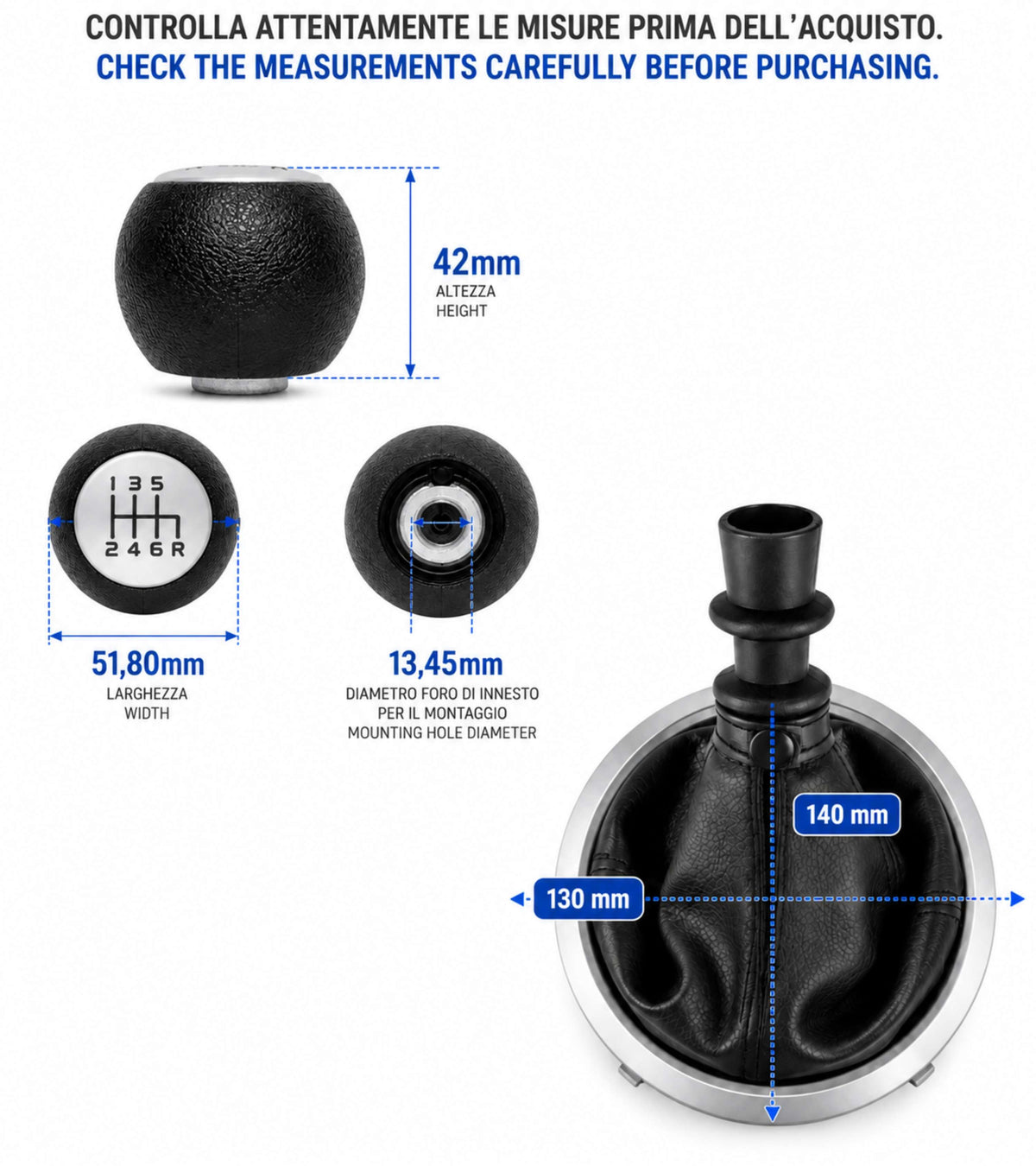 CONTROLLA ATTENTAMENTE LE MISURE PRIMA DELL'ACQUISTO.
CHECK THE MEASUREMENTS CAREFULLY BEFORE PURCHASING.

42mm
ALTEZZA
HEIGHT

1 3 5
2 4 6 R

51,80mm
LARGHEZZA
WIDTH

13,45mm
DIAMETRO FORO DI INNESTO
PER IL MONTAGGIO
MOUNTING HOLE DIAMETER

140 mm

130 mm